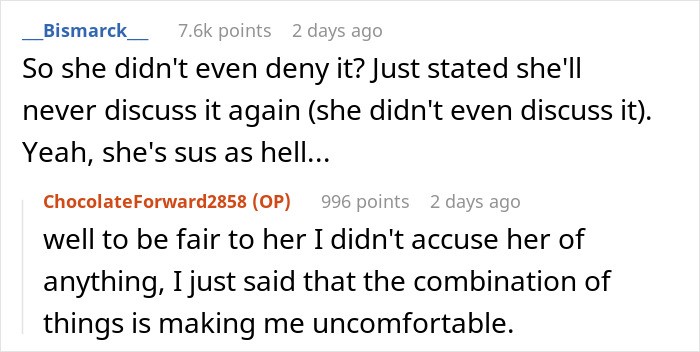 __Bismarck__ 7.6k points 2 days ago

So she didn't even deny it? Just stated she'll never discuss it again (she didn't even discuss it). Yeah, she's sus as hell...

ChocolateForward2858 (OP) 996 points 2 days ago

well to be fair to her I didn't accuse her of anything, I just said that the combination of things is making me uncomfortable.